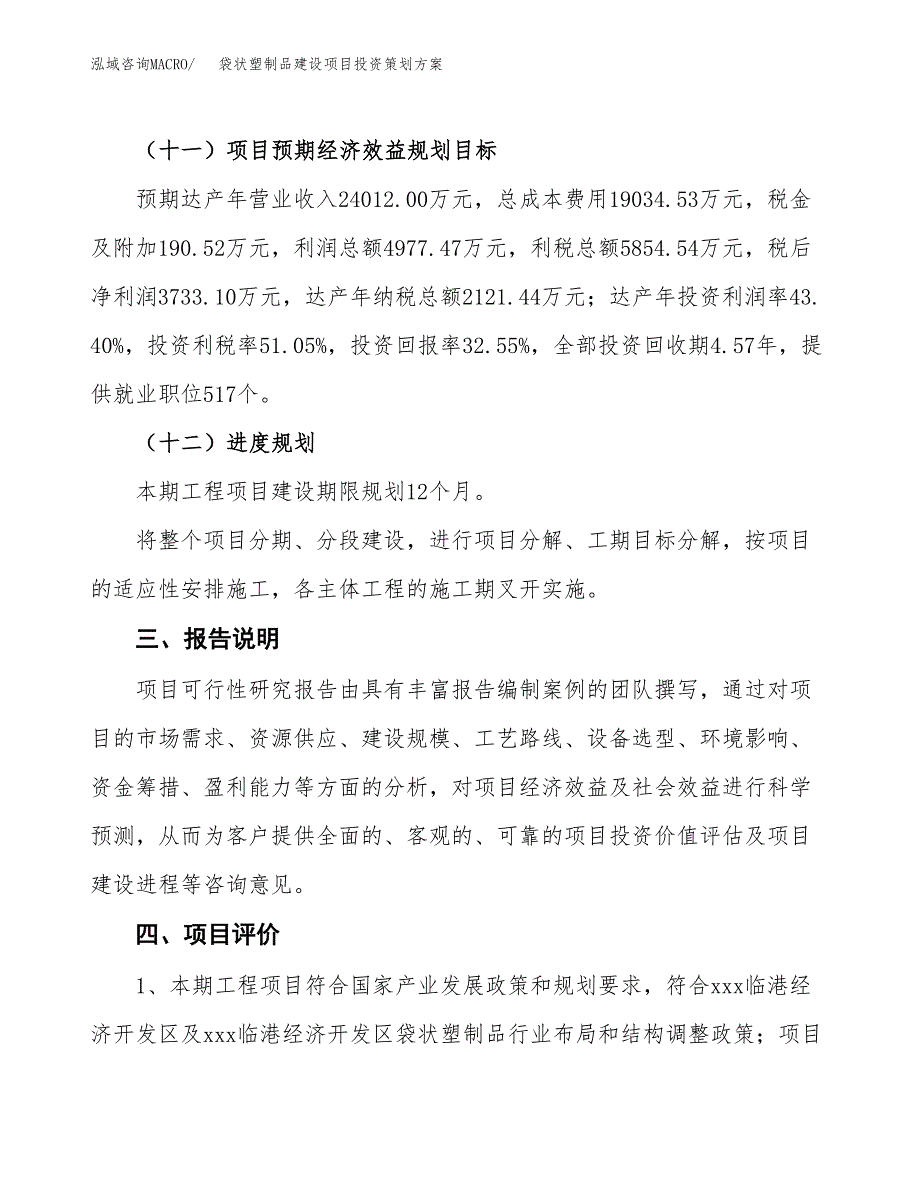 泓域咨询MACRO/　袋状塑制品建设项目投资策划方案

（十一）项目预期经济效益规划目标

预期达产年营业收入24012.00万元，总成本费用19034.53万元，税金及附加190.52万元，利润总额4977.47万元，利税总额5854.54万元，税后净利润3733.10万元，达产年纳税总额2121.44万元；达产年投资利润率43.40%，投资利税率51.05%，投资回报率32.55%，全部投资回收期4.57年，提供就业职位517个。

（十二）进度规划

本期工程项目建设期限规划12个月。

将整个项目分期、分段建设，进行项目分解、工期目标分解，按项目的适应性安排施工，各主体工程的施工期叉开实施。

三、报告说明

项目可行性研究报告由具有丰富报告编制案例的团队撰写，通过对项目的市场需求、资源供应、建设规模、工艺路线、设备选型、环境影响、资金筹措、盈利能力等方面的分析，对项目经济效益及社会效益进行科学预测，从而为客户提供全面的、客观的、可靠的项目投资价值评估及项目建设进程等咨询意见。

四、项目评价

1、本期工程项目符合国家产业发展政策和规划要求，符合xxx临港经济开发区及xxx临港经济开发区袋状塑制品行业布局和结构调整政策；项目